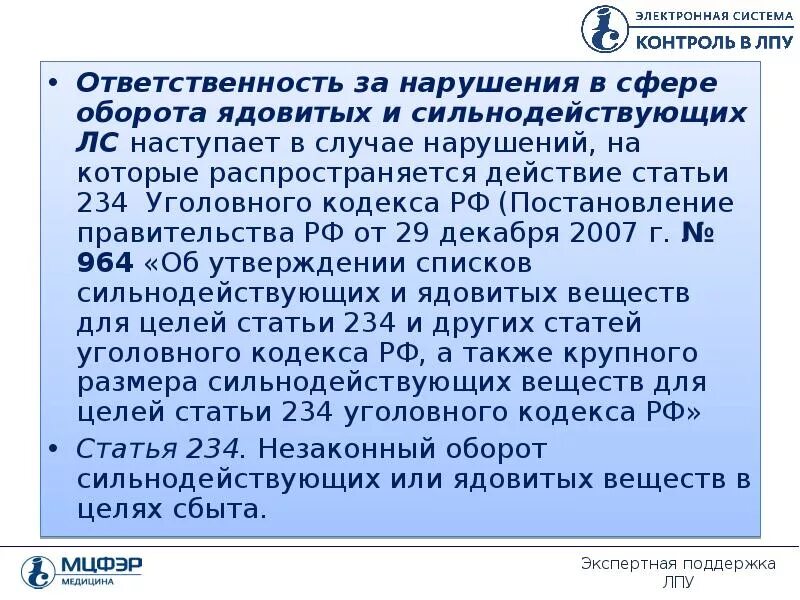 ЭЛЕКТРОННАЯ СИСТЕМА
КОНТРОЛЬ В ЛПУ

• Ответственность за нарушения в сфере оборота ядовитых и сильнодействующих ЛС наступает в случае нарушений, на которые распространяется действие статьи 234 Уголовного кодекса РФ (Постановление правительства РФ от 29 декабря 2007 г. № 964 «Об утверждении списков сильнодействующих и ядовитых веществ для целей статьи 234 и других статей уголовного кодекса РФ, а также крупного размера сильнодействующих веществ для целей статьи 234 уголовного кодекса РФ»

• Статья 234. Незаконный оборот сильнодействующих или ядовитых веществ в целях сбыта.

МЦФЭР
МЕДИЦИНА

Экспертная поддержка ЛПУ